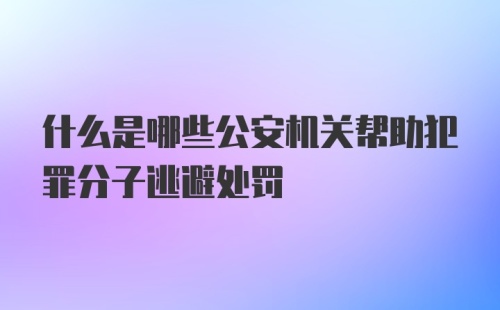 什么是哪些公安机关帮助犯罪分子逃避处罚